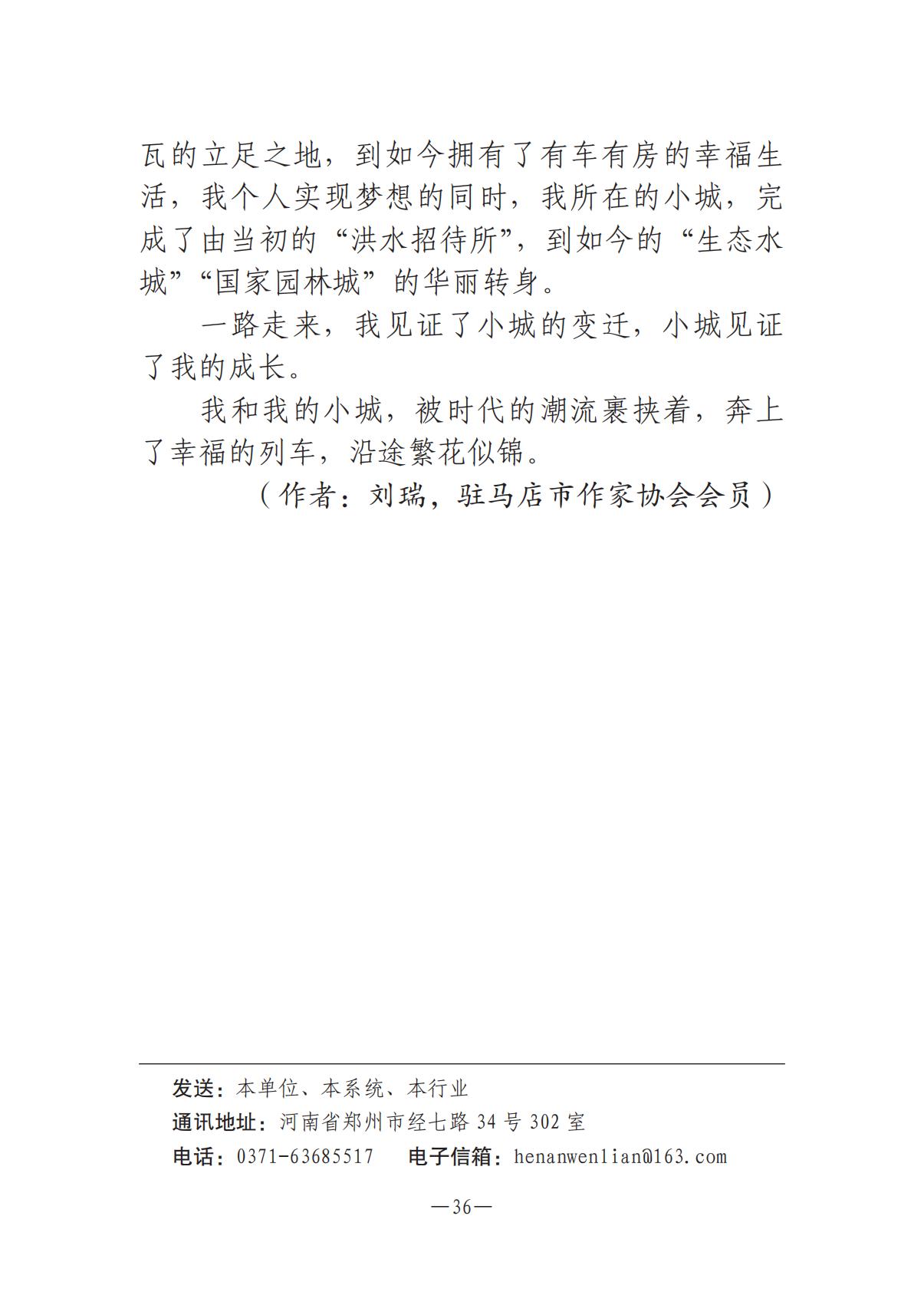 瓦的立足之地，到如今拥有了有车有房的幸福生活，我个人实现梦想的同时，我所在的小城，完成了由当初的“洪水招待所”，到如今的“生态水城”“国家园林城”的华丽转身。

一路走来，我见证了小城的变迁，小城见证了我的成长。

我和我的小城，被时代的潮流裹挟着，奔上了幸福的列车，沿途繁花似锦。

（作者：刘瑞，驻马店市作家协会会员）

发送：本单位、本系统、本行业

通讯地址：河南省郑州市经七路 34 号 302 室

电话：0371-63685517　电子信箱：henanwenlian@163.com

—36—